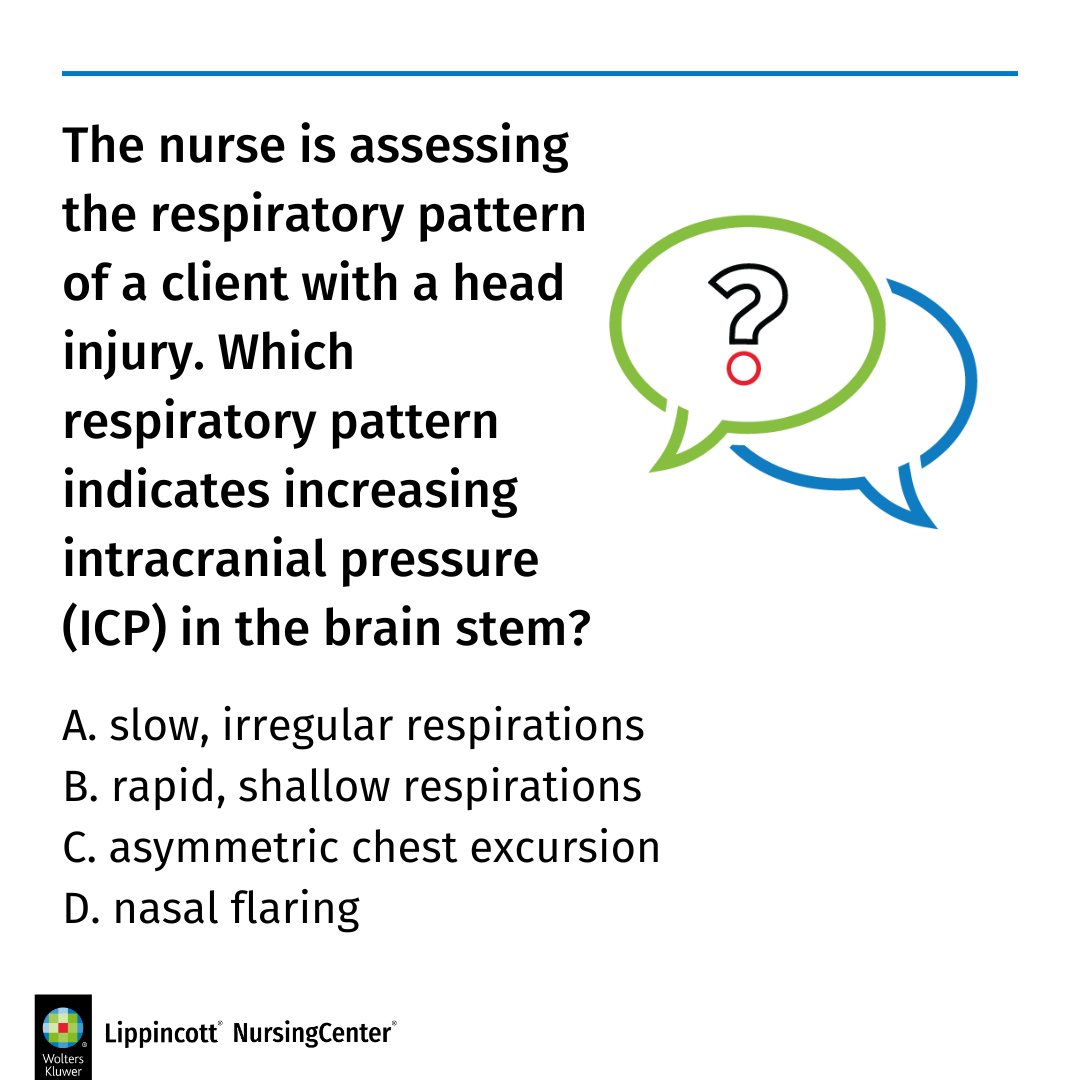 The nurse is assessing the respiratory pattern of a client with a head injury. Which respiratory pattern indicates increasing intracranial pressure (ICP) in the brain stem?

?

A. slow, irregular respirations
B. rapid, shallow respirations
C. asymmetric chest excursion
D. nasal flaring

Wolters Kluwer
Lippincott® NursingCenter®